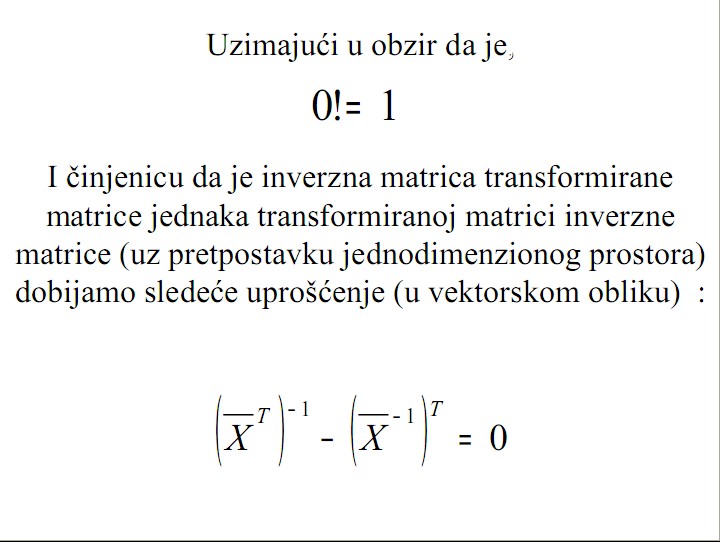 Uzimajući u obzir da je,

$0! = 1$

I činjenicu da je inverzna matrica transformirane matrice jednaka transformiranoj matrici inverzne matrice (uz pretpostavku jednodimenzionog prostora) dobijamo sledeće uprošćenje (u vektorskom obliku) :

$\left(\overline{X}^{T}\right)^{-1} - \left(\overline{X}^{-1}\right)^{T} = 0$